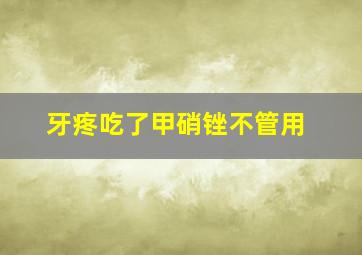 牙疼吃了甲硝锉不管用